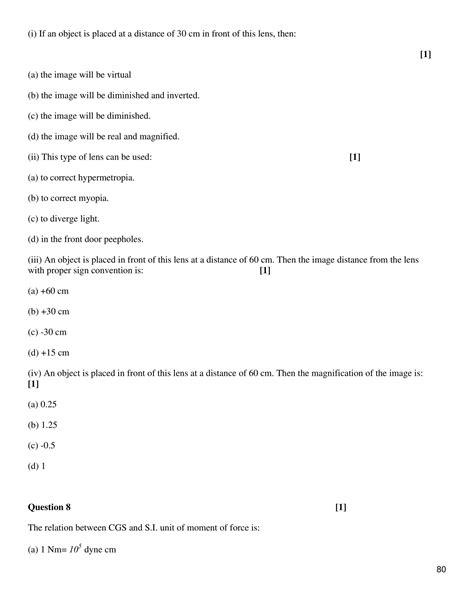 (i) If an object is placed at a distance of 30 cm in front of this lens, then:

[1]

(a) the image will be virtual

(b) the image will be diminished and inverted.

(c) the image will be diminished.

(d) the image will be real and magnified.

(ii) This type of lens can be used: [1]

(a) to correct hypermetropia.

(b) to correct myopia.

(c) to diverge light.

(d) in the front door peepholes.

(iii) An object is placed in front of this lens at a distance of 60 cm. Then the image distance from the lens with proper sign convention is: [1]

(a) +60 cm

(b) +30 cm

(c) -30 cm

(d) +15 cm

(iv) An object is placed in front of this lens at a distance of 60 cm. Then the magnification of the image is: [1]

(a) 0.25

(b) 1.25

(c) -0.5

(d) 1

Question 8 [1]

The relation between CGS and S.I. unit of moment of force is:

(a) 1 Nm= $10^5$ dyne cm

80